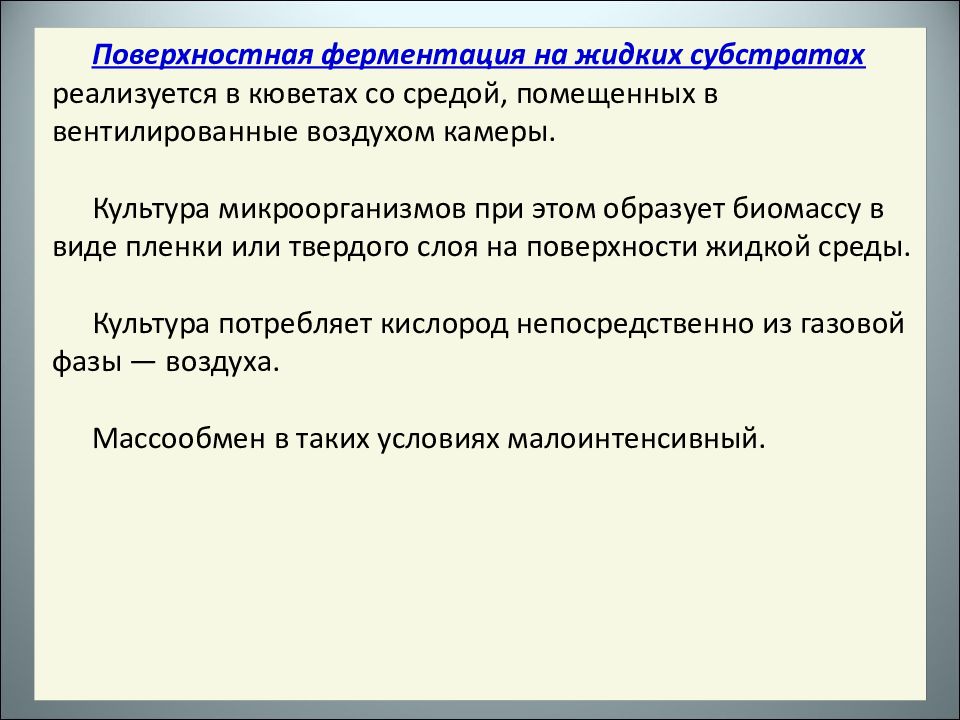 Поверхностная ферментация на жидких субстратах реализуется в кюветах со средой, помещенных в вентилированные воздухом камеры.

Культура микроорганизмов при этом образует биомассу в виде пленки или твердого слоя на поверхности жидкой среды.

Культура потребляет кислород непосредственно из газовой фазы — воздуха.

Массообмен в таких условиях малоинтенсивный.